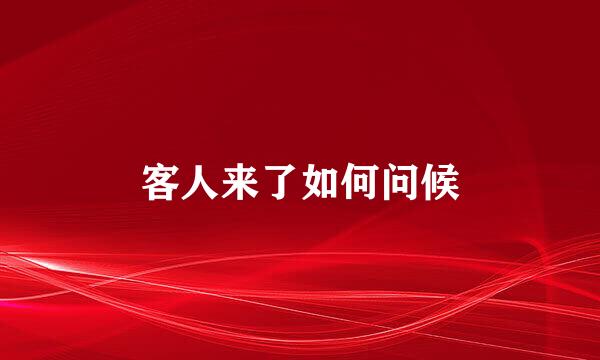 客人来了如何问候